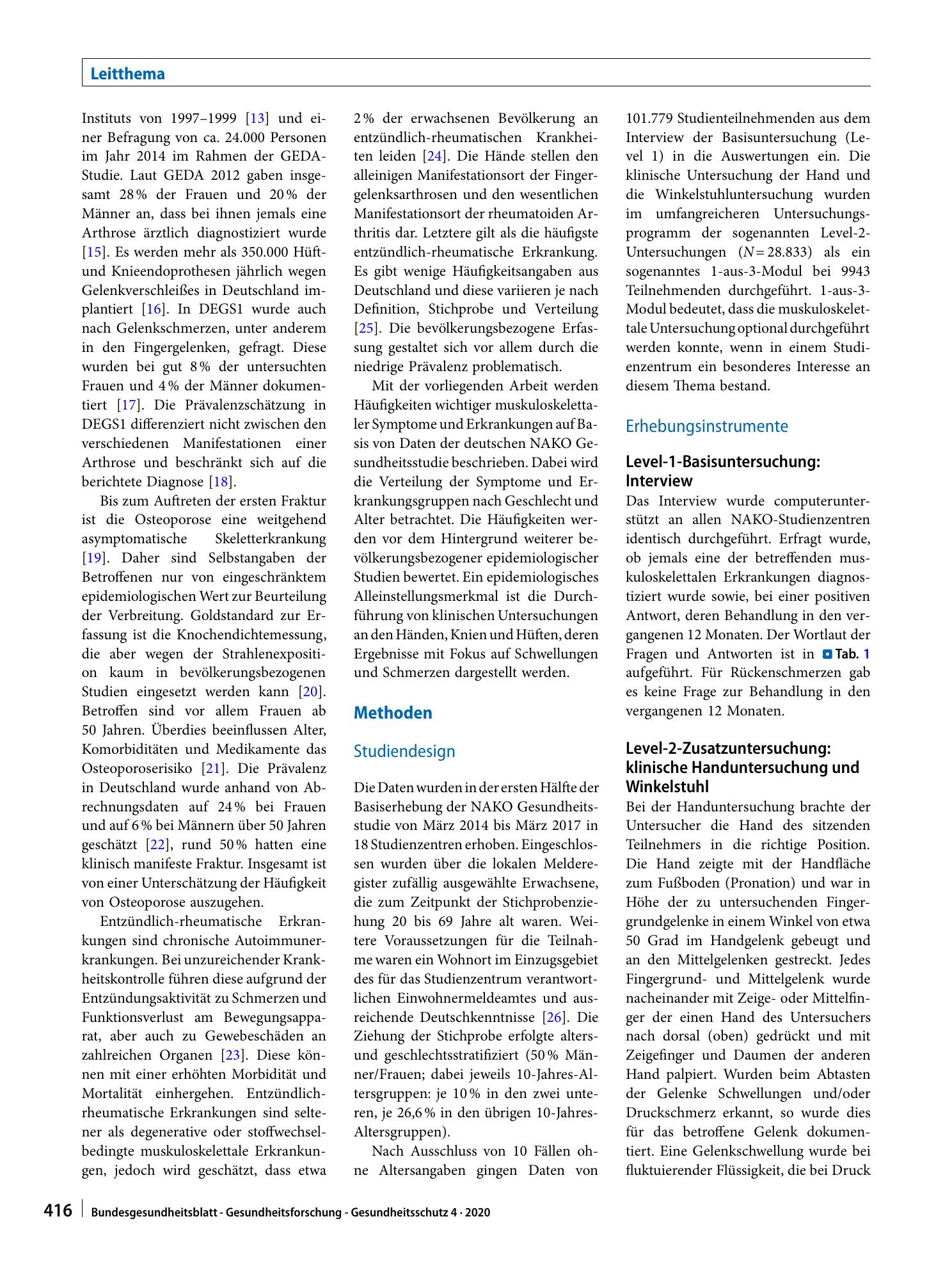 Leitthema

Instituts von 1997–1999 [13] und einer Befragung von ca. 24.000 Personen im Jahr 2014 im Rahmen der GEDA-Studie. Laut GEDA 2012 gaben insgesamt 28 % der Frauen und 20 % der Männer an, dass bei ihnen jemals eine Arthrose ärztlich diagnostiziert wurde [15]. Es werden mehr als 350.000 Hüft- und Knieendoprothesen jährlich wegen Gelenkverschleißes in Deutschland implantiert [16]. In DEGS1 wurde auch nach Gelenkschmerzen, unter anderem in den Fingergelenken, gefragt. Diese wurden bei gut 8 % der untersuchten Frauen und 4 % der Männer dokumentiert [17]. Die Prävalenzschätzung in DEGS1 differenziert nicht zwischen den verschiedenen Manifestationen einer Arthrose und beschränkt sich auf die berichtete Diagnose [18].

Bis zum Auftreten der ersten Fraktur ist die Osteoporose eine weitgehend asymptomatische Skeletterkrankung [19]. Daher sind Selbstangaben der Betroffenen nur von eingeschränktem epidemiologischen Wert zur Beurteilung der Verbreitung. Goldstandard zur Erfassung ist die Knochendichtemessung, die aber wegen der Strahlenexposition kaum in bevölkerungsbezogenen Studien eingesetzt werden kann [20]. Betroffen sind vor allem Frauen ab 50 Jahren. Überdies beeinflussen Alter, Komorbiditäten und Medikamente das Osteoporoserisiko [21]. Die Prävalenz in Deutschland wurde anhand von Abrechnungsdaten auf 24 % bei Frauen und auf 6 % bei Männern über 50 Jahren geschätzt [22], rund 50 % hatten eine klinisch manifeste Fraktur. Insgesamt ist von einer Unterschätzung der Häufigkeit von Osteoporose auszugehen.

Entzündlich-rheumatische Erkrankungen sind chronische Autoimmunerkrankungen. Bei unzureichender Krankheitskontrolle führen diese aufgrund der Entzündungsaktivität zu Schmerzen und Funktionsverlust am Bewegungsapparat, aber auch zu Gewebeschäden an zahlreichen Organen [23]. Diese können mit einer erhöhten Morbidität und Mortalität einhergehen. Entzündlich-rheumatische Erkrankungen sind seltener als degenerative oder stoffwechselbedingte muskuloskelettale Erkrankungen, jedoch wird geschätzt, dass etwa 2 % der erwachsenen Bevölkerung an entzündlich-rheumatischen Krankheiten leiden [24]. Die Hände stellen den alleinigen Manifestationsort der Fingergelenksarthrosen und den wesentlichen Manifestationsort der rheumatoiden Arthritis dar. Letztere gilt als die häufigste entzündlich-rheumatische Erkrankung. Es gibt wenige Häufigkeitsangaben aus Deutschland und diese variieren je nach Definition, Stichprobe und Verteilung [25]. Die bevölkerungsbezogene Erfassung gestaltet sich vor allem durch die niedrige Prävalenz problematisch.

Mit der vorliegenden Arbeit werden Häufigkeiten wichtiger muskuloskelettaler Symptome und Erkrankungen auf Basis von Daten der deutschen NAKO Gesundheitsstudie beschrieben. Dabei wird die Verteilung der Symptome und Erkrankungsgruppen nach Geschlecht und Alter betrachtet. Die Häufigkeiten werden vor dem Hintergrund weiterer bevölkerungsbezogener epidemiologischer Studien bewertet. Ein epidemiologisches Alleinstellungsmerkmal ist die Durchführung von klinischen Untersuchungen an den Händen, Knien und Hüften, deren Ergebnisse mit Fokus auf Schwellungen und Schmerzen dargestellt werden.

Methoden

Studiendesign

Die Daten wurden in der ersten Hälfte der Basiserhebung der NAKO Gesundheitsstudie von März 2014 bis März 2017 in 18 Studienzentren erhoben. Eingeschlossen wurden über die lokalen Melderegister zufällig ausgewählte Erwachsene, die zum Zeitpunkt der Stichprobenziehung 20 bis 69 Jahre alt waren. Weitere Voraussetzungen für die Teilnahme waren ein Wohnort im Einzugsgebiet des für das Studienzentrum verantwortlichen Einwohnermeldeamtes und ausreichende Deutschkenntnisse [26]. Die Ziehung der Stichprobe erfolgte alters- und geschlechtsstratifiziert (50 % Männer/Frauen; dabei jeweils 10-Jahres-Altersgruppen: je 10 % in den zwei unteren, je 26,6 % in den übrigen 10-Jahres-Altersgruppen).

Nach Ausschluss von 10 Fällen ohne Altersangaben gingen Daten von 101.779 Studienteilnehmenden aus dem Interview der Basisuntersuchung (Level 1) in die Auswertungen ein. Die klinische Untersuchung der Hand und die Winkelstuhluntersuchung wurden im umfangreicheren Untersuchungsprogramm der sogenannten Level-2-Untersuchungen ($N = 28.833$) als ein sogenanntes 1-aus-3-Modul bei 9943 Teilnehmenden durchgeführt. 1-aus-3-Modul bedeutet, dass die muskuloskelettale Untersuchung optional durchgeführt werden konnte, wenn in einem Studienzentrum ein besonderes Interesse an diesem Thema bestand.

Erhebungsinstrumente

Level-1-Basisuntersuchung: Interview
Das Interview wurde computerunterstützt an allen NAKO-Studienzentren identisch durchgeführt. Erfragt wurde, ob jemals eine der betreffenden muskuloskelettalen Erkrankungen diagnostiziert wurde sowie, bei einer positiven Antwort, deren Behandlung in den vergangenen 12 Monaten. Der Wortlaut der Fragen und Antworten ist in Tab. 1 aufgeführt. Für Rückenschmerzen gab es keine Frage zur Behandlung in den vergangenen 12 Monaten.

Level-2-Zusatzuntersuchung: klinische Handuntersuchung und Winkelstuhl
Bei der Handuntersuchung brachte der Untersucher die Hand des sitzenden Teilnehmers in die richtige Position. Die Hand zeigte mit der Handfläche zum Fußboden (Pronation) und war in Höhe der zu untersuchenden Fingergrundgelenke in einem Winkel von etwa 50 Grad im Handgelenk gebeugt und an den Mittelgelenken gestreckt. Jedes Fingergrund- und Mittelgelenk wurde nacheinander mit Zeige- oder Mittelfinger der einen Hand des Untersuchers nach dorsal (oben) gedrückt und mit Zeigefinger und Daumen der anderen Hand palpiert. Wurden beim Abtasten der Gelenke Schwellungen und/oder Druckschmerz erkannt, so wurde dies für das betroffene Gelenk dokumentiert. Eine Gelenkschwellung wurde bei fluktuierender Flüssigkeit, die bei Druck

416 Bundesgesundheitsblatt - Gesundheitsforschung - Gesundheitsschutz 4 · 2020